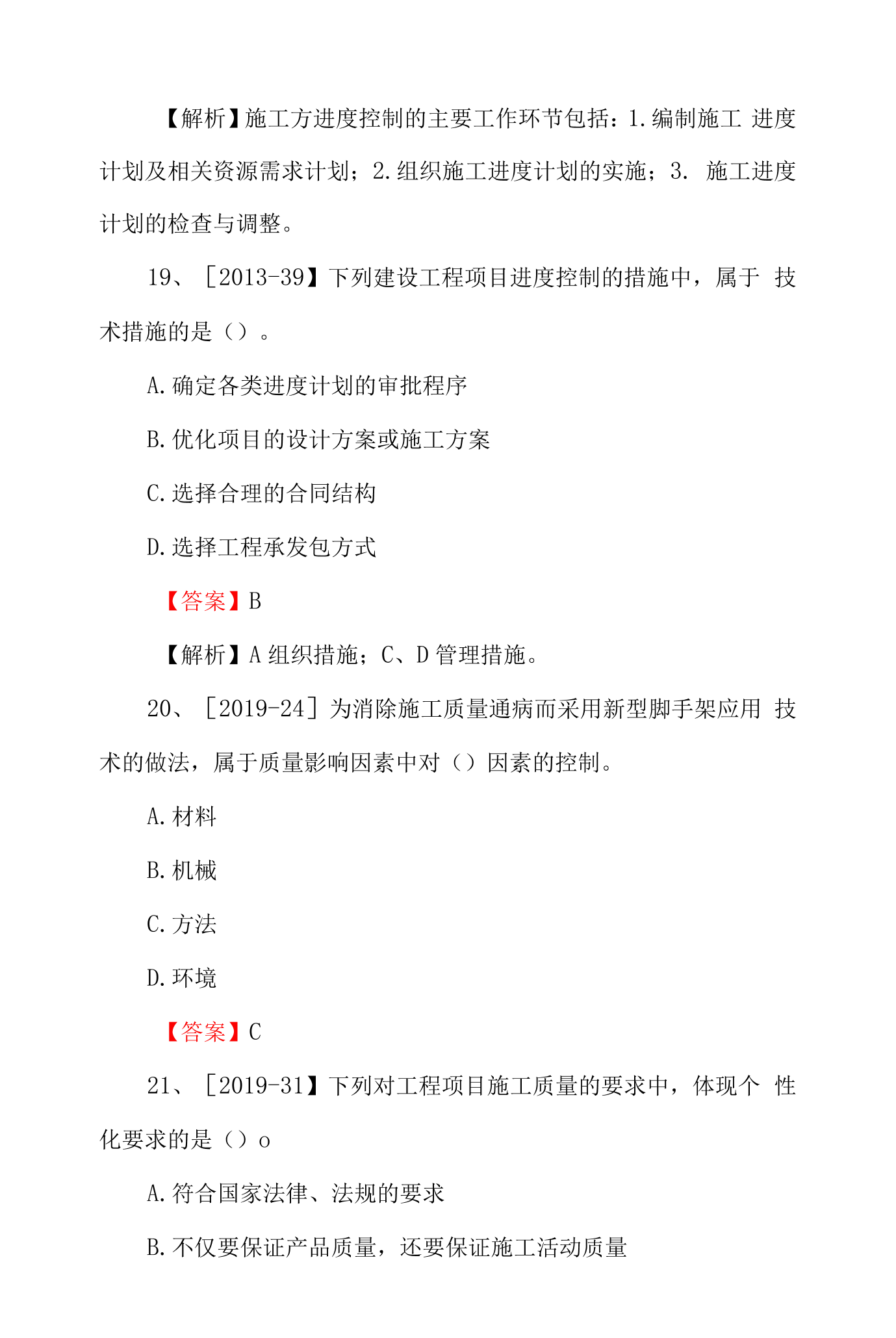 【解析】施工方进度控制的主要工作环节包括：1.编制施工进度计划及相关资源需求计划；2.组织施工进度计划的实施；3.施工进度计划的检查与调整。

19、［2013-39】下列建设工程项目进度控制的措施中，属于技术措施的是（）。

A.确定各类进度计划的审批程序

B.优化项目的设计方案或施工方案

C.选择合理的合同结构

D.选择工程承发包方式

【答案】B

【解析】A组织措施；C、D管理措施。

20、［2019-24］为消除施工质量通病而采用新型脚手架应用技术的做法，属于质量影响因素中对（）因素的控制。

A.材料

B.机械

C.方法

D.环境

【答案】C

21、［2019-31】下列对工程项目施工质量的要求中，体现个性化要求的是（）o

A.符合国家法律、法规的要求

B.不仅要保证产品质量，还要保证施工活动质量